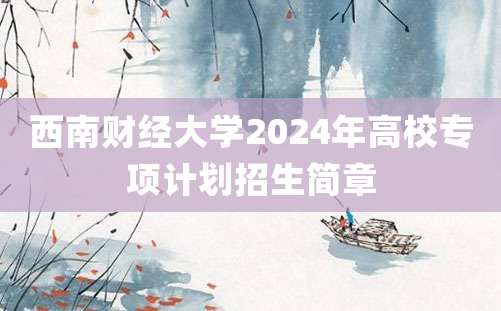 西南财经大学2024年高校专项计划招生简章